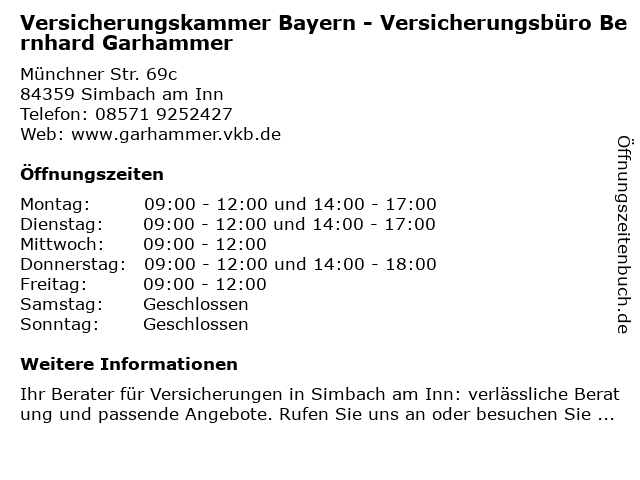 Versicherungskammer Bayern - Versicherungsbüro Bernhard Garhammer

Münchner Str. 69c
84359 Simbach am Inn
Telefon: 08571 9252427
Web: www.garhammer.vkb.de

Öffnungszeiten

Montag: 09:00 - 12:00 und 14:00 - 17:00
Dienstag: 09:00 - 12:00 und 14:00 - 17:00
Mittwoch: 09:00 - 12:00
Donnerstag: 09:00 - 12:00 und 14:00 - 18:00
Freitag: 09:00 - 12:00
Samstag: Geschlossen
Sonntag: Geschlossen

Weitere Informationen

Ihr Berater für Versicherungen in Simbach am Inn: verlässliche Beratung und passende Angebote. Rufen Sie uns an oder besuchen Sie ...

Öffnungszeitenbuch.de